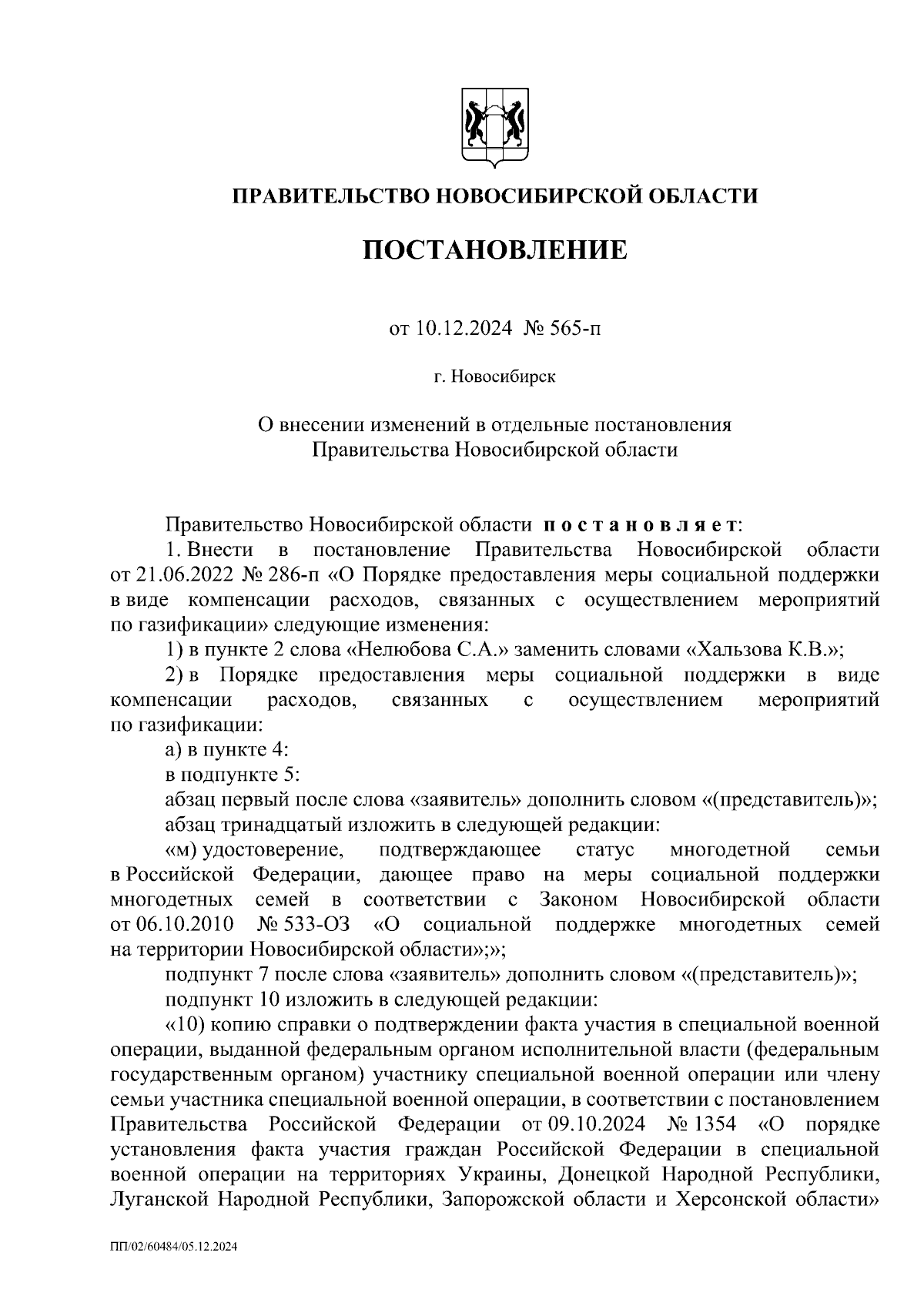 ПРАВИТЕЛЬСТВО НОВОСИБИРСКОЙ ОБЛАСТИ

ПОСТАНОВЛЕНИЕ

от 10.12.2024 № 565-п

г. Новосибирск

О внесении изменений в отдельные постановления Правительства Новосибирской области

Правительство Новосибирской области постановляет:

1. Внести в постановление Правительства Новосибирской области от 21.06.2022 № 286-п «О Порядке предоставления меры социальной поддержки в виде компенсации расходов, связанных с осуществлением мероприятий по газификации» следующие изменения:

1) в пункте 2 слова «Нелюбова С.А.» заменить словами «Хальзова К.В.»;

2) в Порядке предоставления меры социальной поддержки в виде компенсации расходов, связанных с осуществлением мероприятий по газификации:

а) в пункте 4:

в подпункте 5:

абзац первый после слова «заявитель» дополнить словом «(представитель)»;

абзац тринадцатый изложить в следующей редакции:

«м) удостоверение, подтверждающее статус многодетной семьи в Российской Федерации, дающее право на меры социальной поддержки многодетных семей в соответствии с Законом Новосибирской области от 06.10.2010 № 533-ОЗ «О социальной поддержке многодетных семей на территории Новосибирской области»;»;

подпункт 7 после слова «заявитель» дополнить словом «(представитель)»;

подпункт 10 изложить в следующей редакции:

«10) копию справки о подтверждении факта участия в специальной военной операции, выданной федеральным органом исполнительной власти (федеральным государственным органом) участнику специальной военной операции или члену семьи участника специальной военной операции, в соответствии с постановлением Правительства Российской Федерации от 09.10.2024 № 1354 «О порядке установления факта участия граждан Российской Федерации в специальной военной операции на территориях Украины, Донецкой Народной Республики, Луганской Народной Республики, Запорожской области и Херсонской области»

ПП/02/60484/05.12.2024